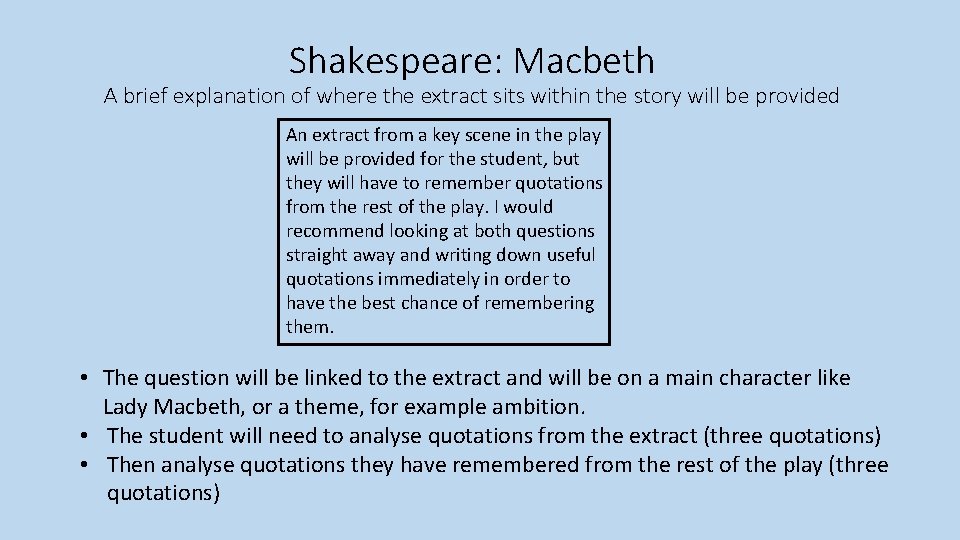 Shakespeare: Macbeth

A brief explanation of where the extract sits within the story will be provided

An extract from a key scene in the play will be provided for the student, but they will have to remember quotations from the rest of the play. I would recommend looking at both questions straight away and writing down useful quotations immediately in order to have the best chance of remembering them.

• The question will be linked to the extract and will be on a main character like Lady Macbeth, or a theme, for example ambition.
• The student will need to analyse quotations from the extract (three quotations)
• Then analyse quotations they have remembered from the rest of the play (three quotations)